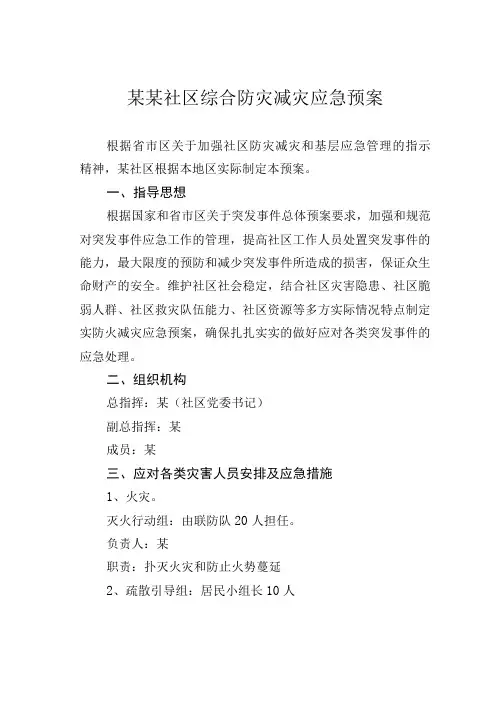 某某社区综合防灾减灾应急预案

根据省市区关于加强社区防灾减灾和基层应急管理的指示精神，某社区根据本地区实际制定本预案。

一、指导思想

根据国家和省市区关于突发事件总体预案要求，加强和规范对突发事件应急工作的管理，提高社区工作人员处置突发事件的能力，最大限度的预防和减少突发事件所造成的损害，保证众生命财产的安全。维护社区社会稳定，结合社区灾害隐患、社区脆弱人群、社区救灾队伍能力、社区资源等多方实际情况特点制定实防火减灾应急预案，确保扎扎实实的做好应对各类突发事件的应急处理。

二、组织机构

总指挥：某（社区党委书记）

副总指挥：某

成员：某

三、应对各类灾害人员安排及应急措施

1、火灾。

灭火行动组：由联防队 20 人担任。

负责人：某

职责：扑灭火灾和防止火势蔓延

2、疏散引导组：居民小组长 10 人